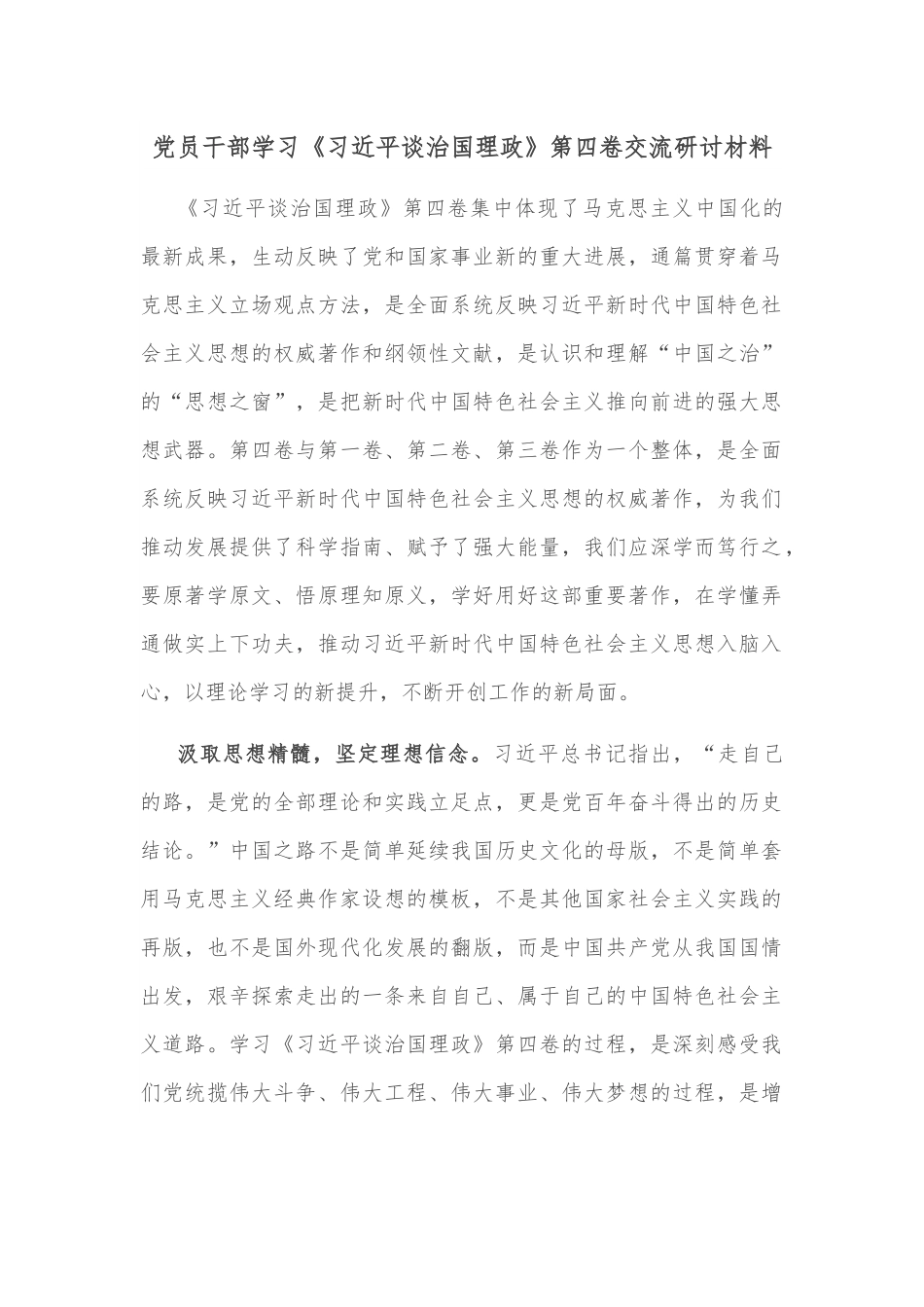 党员干部学习《习近平谈治国理政》第四卷交流研讨材料

《习近平谈治国理政》第四卷集中体现了马克思主义中国化的最新成果，生动反映了党和国家事业新的重大进展，通篇贯穿着马克思主义立场观点方法，是全面系统反映习近平新时代中国特色社会主义思想的权威著作和纲领性文献，是认识和理解“中国之治”的“思想之窗”，是把新时代中国特色社会主义推向前进的强大思想武器。第四卷与第一卷、第二卷、第三卷作为一个整体，是全面系统反映习近平新时代中国特色社会主义思想的权威著作，为我们推动发展提供了科学指南、赋予了强大能量，我们应深学而笃行之，要原著学原文、悟原理知原义，学好用好这部重要著作，在学懂弄通做实上下功夫，推动习近平新时代中国特色社会主义思想入脑入心，以理论学习的新提升，不断开创工作的新局面。

汲取思想精髓，坚定理想信念。习近平总书记指出，“走自己的路，是党的全部理论和实践立足点，更是党百年奋斗得出的历史结论。”中国之路不是简单延续我国历史文化的母版，不是简单套用马克思主义经典作家设想的模板，不是其他国家社会主义实践的再版，也不是国外现代化发展的翻版，而是中国共产党从我国国情出发，艰辛探索走出的一条来自自己、属于自己的中国特色社会主义道路。学习《习近平谈治国理政》第四卷的过程，是深刻感受我们党统揽伟大斗争、伟大工程、伟大事业、伟大梦想的过程，是增